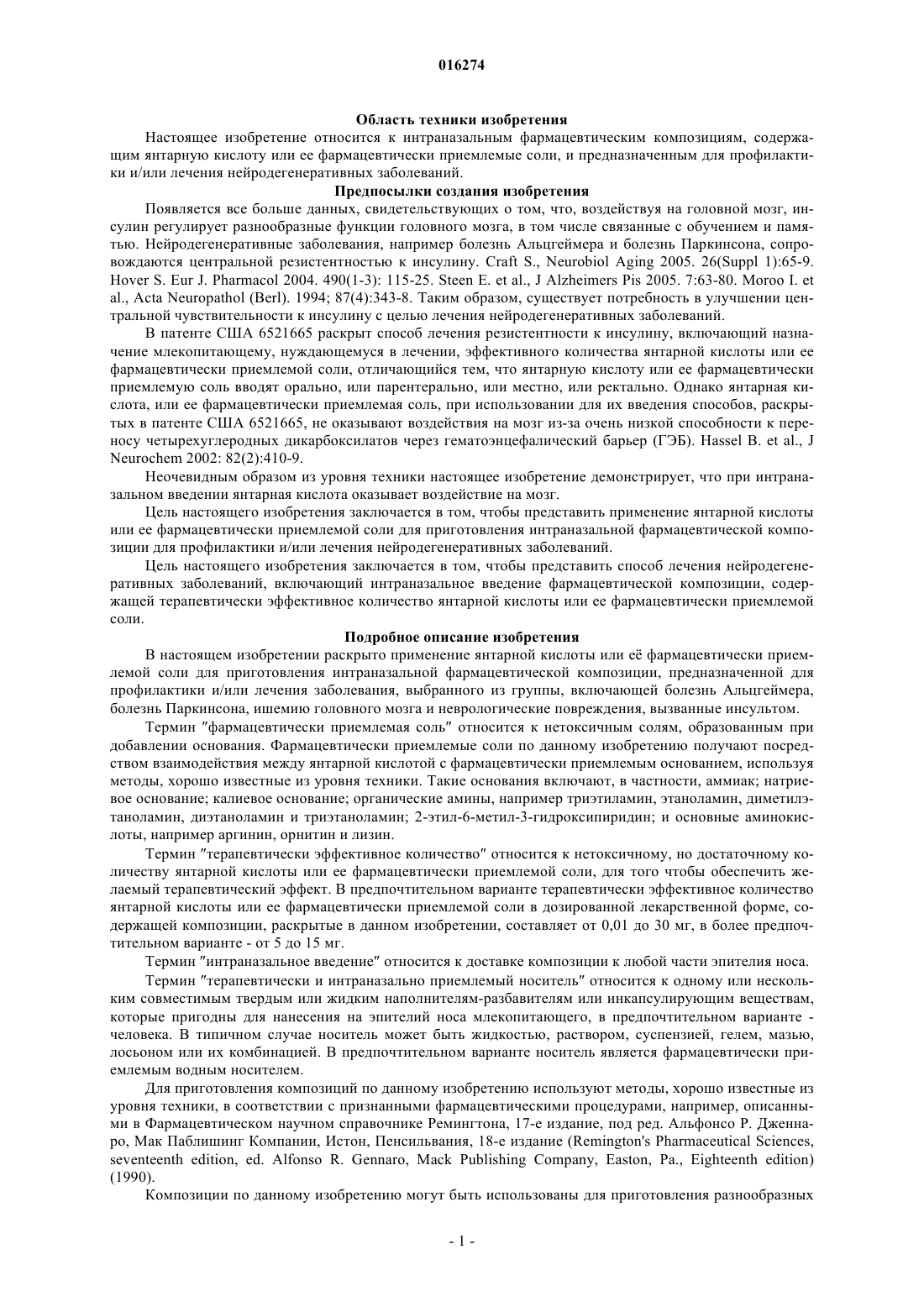 016274

Область техники изобретения

Настоящее изобретение относится к интраназальным фармацевтическим композициям, содержащим янтарную кислоту или ее фармацевтически приемлемые соли, и предназначенным для профилактики и/или лечения нейродегенеративных заболеваний.

Предпосылки создания изобретения

Появляется все больше данных, свидетельствующих о том, что, воздействуя на головной мозг, инсулин регулирует разнообразные функции головного мозга, в том числе связанные с обучением и памятью. Нейродегенеративные заболевания, например болезнь Альцгеймера и болезнь Паркинсона, сопровождаются центральной резистентностью к инсулину. Craft S., Neurobiol Aging 2005. 26(Suppl 1):65-9. Hover S. Eur J. Pharmacol 2004. 490(1-3): 115-25. Steen E. et al., J Alzheimers Pis 2005. 7:63-80. Moroo I. et al., Acta Neuropathol (Berl). 1994; 87(4):343-8. Таким образом, существует потребность в улучшении центральной чувствительности к инсулину с целью лечения нейродегенеративных заболеваний.

В патенте США 6521665 раскрыт способ лечения резистентности к инсулину, включающий назначение млекопитающему, нуждающемуся в лечении, эффективного количества янтарной кислоты или ее фармацевтически приемлемой соли, отличающийся тем, что янтарную кислоту или ее фармацевтически приемлемую соль вводят орально, или парентерально, или местно, или ректально. Однако янтарная кислота, или ее фармацевтически приемлемая соль, при использовании для их введения способов, раскрытых в патенте США 6521665, не оказывают воздействия на мозг из-за очень низкой способности к переносу четырехуглеродных дикарбоксилатов через гематоэнцефалический барьер (ГЭБ). Hassel B. et al., J Neurochem 2002: 82(2):410-9.

Неочевидным образом из уровня техники настоящее изобретение демонстрирует, что при интраназальном введении янтарная кислота оказывает воздействие на мозг.

Цель настоящего изобретения заключается в том, чтобы представить применение янтарной кислоты или ее фармацевтически приемлемой соли для приготовления интраназальной фармацевтической композиции для профилактики и/или лечения нейродегенеративных заболеваний.

Цель настоящего изобретения заключается в том, чтобы представить способ лечения нейродегенеративных заболеваний, включающий интраназальное введение фармацевтической композиции, содержащей терапевтически эффективное количество янтарной кислоты или ее фармацевтически приемлемой соли.

Подробное описание изобретения

В настоящем изобретении раскрыто применение янтарной кислоты или её фармацевтически приемлемой соли для приготовления интраназальной фармацевтической композиции, предназначенной для профилактики и/или лечения заболевания, выбранного из группы, включающей болезнь Альцгеймера, болезнь Паркинсона, ишемию головного мозга и неврологические повреждения, вызванные инсультом.

Термин "фармацевтически приемлемая соль" относится к нетоксичным солям, образованным при добавлении основания. Фармацевтически приемлемые соли по данному изобретению получают посредством взаимодействия между янтарной кислотой с фармацевтически приемлемым основанием, используя методы, хорошо известные из уровня техники. Такие основания включают, в частности, аммиак; натриевое основание; калиевое основание; органические амины, например триэтиламин, этаноламин, диметилэтаноламин, диэтаноламин и триэтаноламин; 2-этил-6-метил-3-гидроксипиридин; и основные аминокислоты, например аргинин, орнитин и лизин.

Термин "терапевтически эффективное количество" относится к нетоксичному, но достаточному количеству янтарной кислоты или ее фармацевтически приемлемой соли, для того чтобы обеспечить желаемый терапевтический эффект. В предпочтительном варианте терапевтически эффективное количество янтарной кислоты или ее фармацевтически приемлемой соли в дозированной лекарственной форме, содержащей композиции, раскрытые в данном изобретении, составляет от 0,01 до 30 мг, в более предпочтительном варианте - от 5 до 15 мг.

Термин "интраназальное введение" относится к доставке композиции к любой части эпителия носа.

Термин "терапевтически и интраназально приемлемый носитель" относится к одному или нескольким совместимым твердым или жидким наполнителям-разбавителям или инкапсулирующим веществам, которые пригодны для нанесения на эпителий носа млекопитающего, в предпочтительном варианте - человека. В типичном случае носитель может быть жидкостью, раствором, суспензией, гелем, мазью, лосьоном или их комбинацией. В предпочтительном варианте носитель является фармацевтически приемлемым водным носителем.

Для приготовления композиций по данному изобретению используют методы, хорошо известные из уровня техники, в соответствии с признанными фармацевтическими процедурами, например, описанными в Фармацевтическом научном справочнике Ремингтона, 17-е издание, под ред. Альфонсо Р. Дженнаро, Мак Паблишинг Компании, Истон, Пенсильвания, 18-е издание (Remington's Pharmaceutical Sciences, seventeenth edition, ed. Alfonso R. Gennaro, Mack Publishing Company, Easton, Pa., Eighteenth edition) (1990).

Композиции по данному изобретению могут быть использованы для приготовления разнообразных

- 1 -